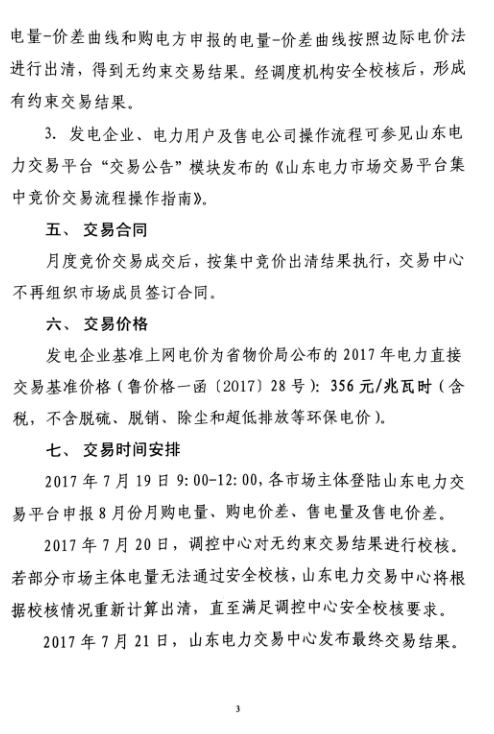 电量-价差曲线和购电方申报的电量-价差曲线按照边际电价法进行出清，得到无约束交易结果。经调度机构安全校核后，形成有约束交易结果。

3. 发电企业、电力用户及售电公司操作流程可参见山东电力交易平台“交易公告”模块发布的《山东电力市场交易平台集中竞价交易流程操作指南》。

五、 交易合同

月度竞价交易成交后，按集中竞价出清结果执行，交易中心不再组织市场成员签订合同。

六、 交易价格

发电企业基准上网电价为省物价局公布的 2017 年电力直接交易基准价格（鲁价格一函〔2017〕28 号）：356 元/兆瓦时（含税，不含脱硫、脱销、除尘和超低排放等环保电价）。

七、 交易时间安排

2017 年 7 月 19 日 9:00-12:00，各市场主体登陆山东电力交易平台申报 8 月份月购电量、购电价差、售电量及售电价差。

2017 年 7 月 20 日，调控中心对无约束交易结果进行校核。若部分市场主体电量无法通过安全校核，山东电力交易中心将根据校核情况重新计算出清，直至满足调控中心安全校核要求。

2017 年 7 月 21 日，山东电力交易中心发布最终交易结果。

3